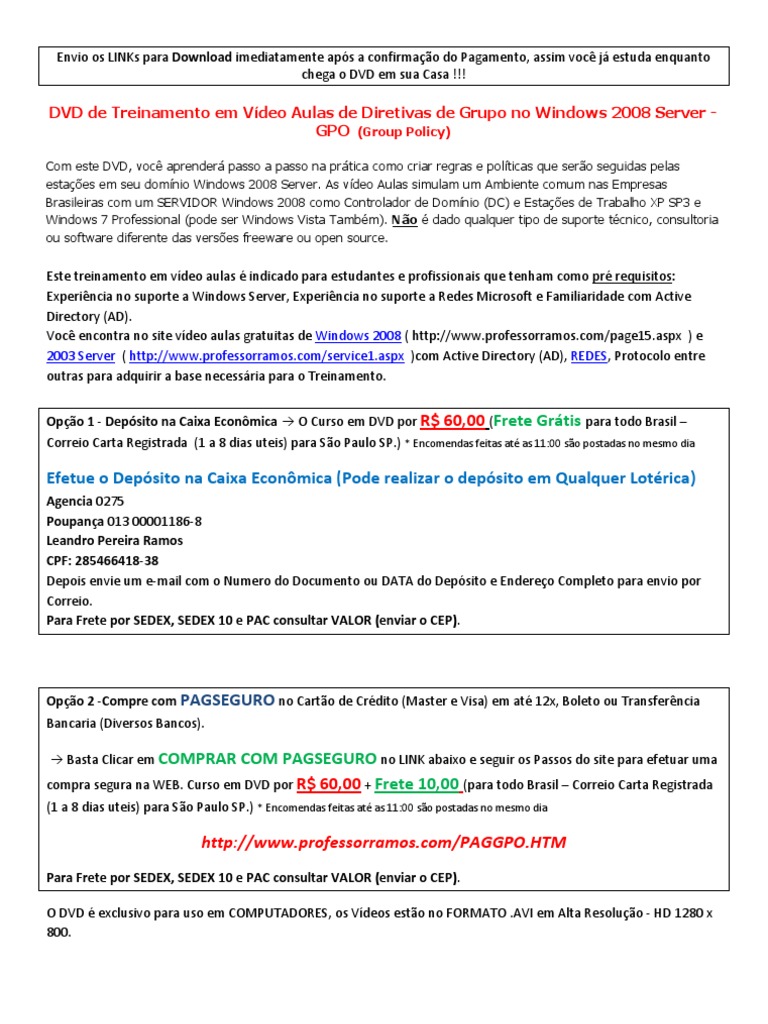 Envio os LINKs para Download imediatamente após a confirmação do Pagamento, assim você já estuda enquanto chega o DVD em sua Casa !!!

DVD de Treinamento em Vídeo Aulas de Diretivas de Grupo no Windows 2008 Server - GPO (Group Policy)

Com este DVD, você aprenderá passo a passo na prática como criar regras e políticas que serão seguidas pelas estações em seu domínio Windows 2008 Server. As vídeo Aulas simulam um Ambiente comum nas Empresas Brasileiras com um SERVIDOR Windows 2008 como Controlador de Domínio (DC) e Estações de Trabalho XP SP3 e Windows 7 Professional (pode ser Windows Vista Também). Não é dado qualquer tipo de suporte técnico, consultoria ou software diferente das versões freeware ou open source.

Este treinamento em vídeo aulas é indicado para estudantes e profissionais que tenham como pré requisitos: Experiência no suporte a Windows Server, Experiência no suporte a Redes Microsoft e Familiaridade com Active Directory (AD).
Você encontra no site vídeo aulas gratuitas de Windows 2008 ( http://www.professorramos.com/page15.aspx ) e 2003 Server ( http://www.professorramos.com/service1.aspx )com Active Directory (AD), REDES, Protocolo entre outras para adquirir a base necessária para o Treinamento.

Opção 1 - Depósito na Caixa Econômica → O Curso em DVD por R$ 60,00 (Frete Grátis para todo Brasil – Correio Carta Registrada (1 a 8 dias uteis) para São Paulo SP.) * Encomendas feitas até as 11:00 são postadas no mesmo dia

Efetue o Depósito na Caixa Econômica (Pode realizar o depósito em Qualquer Lotérica)
Agencia 0275
Poupança 013 00001186-8
Leandro Pereira Ramos
CPF: 285466418-38
Depois envie um e-mail com o Numero do Documento ou DATA do Depósito e Endereço Completo para envio por Correio.
Para Frete por SEDEX, SEDEX 10 e PAC consultar VALOR (enviar o CEP).

Opção 2 -Compre com PAGSEGURO no Cartão de Crédito (Master e Visa) em até 12x, Boleto ou Transferência Bancaria (Diversos Bancos).

→ Basta Clicar em COMPRAR COM PAGSEGURO no LINK abaixo e seguir os Passos do site para efetuar uma compra segura na WEB. Curso em DVD por R$ 60,00 + Frete 10,00 (para todo Brasil – Correio Carta Registrada (1 a 8 dias uteis) para São Paulo SP.) * Encomendas feitas até as 11:00 são postadas no mesmo dia

http://www.professorramos.com/PAGGPO.HTM

Para Frete por SEDEX, SEDEX 10 e PAC consultar VALOR (enviar o CEP).

O DVD é exclusivo para uso em COMPUTADORES, os Vídeos estão no FORMATO .AVI em Alta Resolução - HD 1280 x 800.